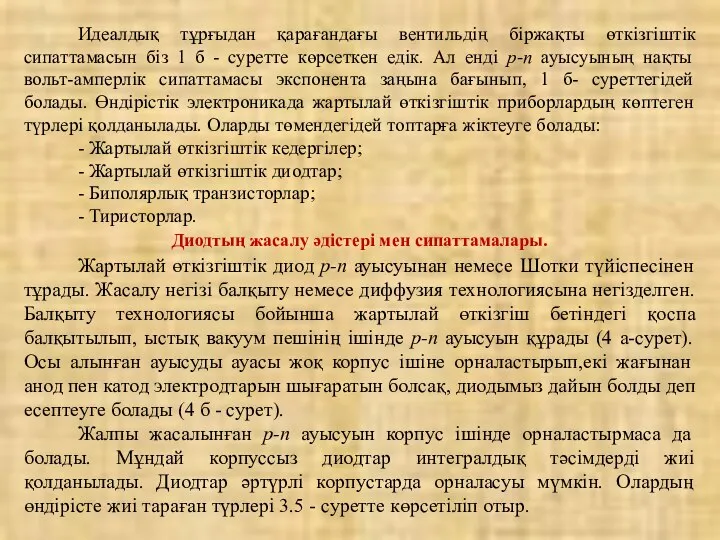 Идеалдық тұрғыдан қарағандағы вентильдің біржақты өткізгіштік сипаттамасын біз 1 б - суретте көрсеткен едік. Ал енді p-n ауысуының нақты вольт-амперлік сипаттамасы экспонента заңына бағынып, 1 б- суреттегідей болады. Өндірістік электроникада жартылай өткізгіштік приборлардың көптеген түрлері қолданылады. Оларды төмендегідей топтарға жіктеуге болады:

- Жартылай өткізгіштік кедергілер;
- Жартылай өткізгіштік диодтар;
- Биполярлық транзисторлар;
- Тиристорлар.

Диодтың жасалу әдістері мен сипаттамалары.

Жартылай өткізгіштік диод p-n ауысуынан немесе Шотки түйіспесінен тұрады. Жасалу негізі балқыту немесе диффузия технологиясына негізделген. Балқыту технологиясы бойынша жартылай өткізгіш бетіндегі қоспа балқытылып, ыстық вакуум пешінің ішінде p-n ауысуын құрады (4 а-сурет). Осы алынған ауысуды ауасы жоқ корпус ішіне орналастырып,екі жағынан анод пен катод электродтарын шығаратын болсақ, диодымыз дайын болды деп есептеуге болады (4 б - сурет).

Жалпы жасалынған p-n ауысуын корпус ішінде орналастырмаса да болады. Мұндай корпуссыз диодтар интегралдық тәсімдерді жиі қолданылады. Диодтар әртүрлі корпустарда орналасуы мүмкін. Олардың өндірісте жиі тараған түрлері 3.5 - суретте көрсетіліп отыр.